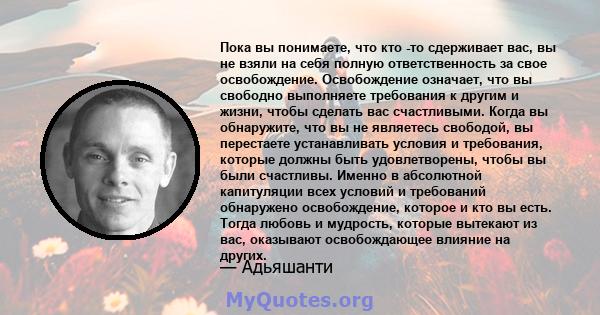 Пока вы понимаете, что кто -то сдерживает вас, вы не взяли на себя полную ответственность за свое освобождение. Освобождение означает, что вы свободно выполняете требования к другим и жизни, чтобы сделать вас счастливыми. Когда вы обнаружите, что вы не являетесь свободой, вы перестаете устанавливать условия и требования, которые должны быть удовлетворены, чтобы вы были счастливы. Именно в абсолютной капитуляции всех условий и требований обнаружено освобождение, которое и кто вы есть. Тогда любовь и мудрость, которые вытекают из вас, оказывают освобождающее влияние на других.
— Адьяшанти

MyQuotes.org